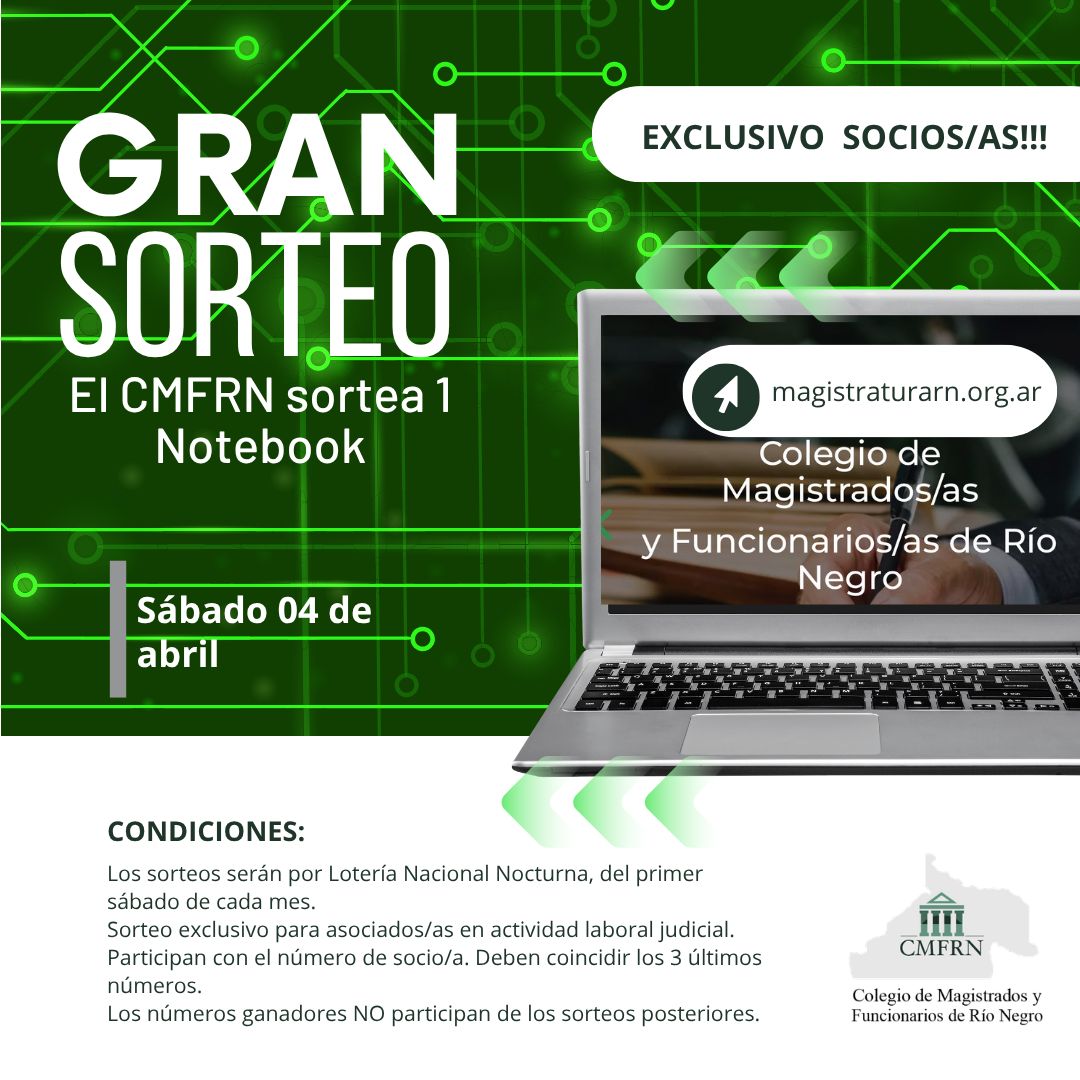 GRAN SORTEO

El CMFRN sortea 1 Notebook

EXCLUSIVO SOCIOS/AS!!!

magistraturarn.org.ar

Colegio de Magistrados/as y Funcionarios/as de Río Negro

Sábado 04 de abril

CONDICIONES:

Los sorteos serán por Lotería Nacional Nocturna, del primer sábado de cada mes.
Sorteo exclusivo para asociados/as en actividad laboral judicial.
Participan con el número de socio/a. Deben coincidir los 3 últimos números.
Los números ganadores NO participan de los sorteos posteriores.

CMFRN

Colegio de Magistrados y Funcionarios de Río Negro